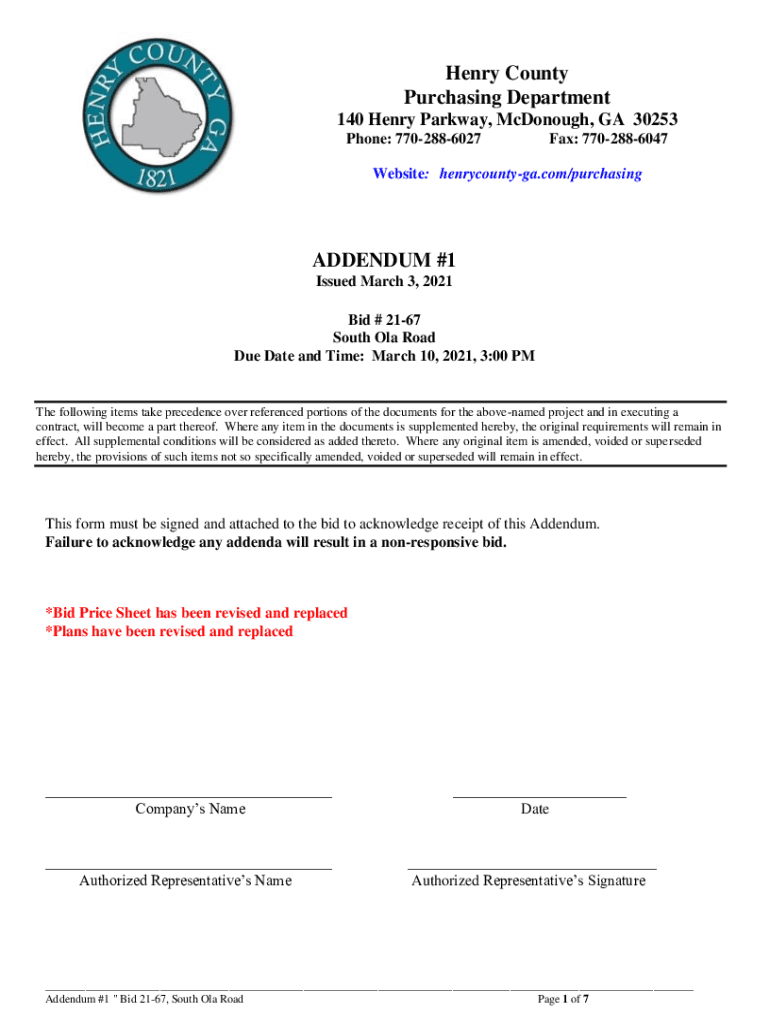 HENRY COUNTY GA
1821

Henry County
Purchasing Department
140 Henry Parkway, McDonough, GA 30253
Phone: 770-288-6027 Fax: 770-288-6047
Website: henrycounty-ga.com/purchasing

ADDENDUM #1
Issued March 3, 2021

Bid # 21-67
South Ola Road
Due Date and Time: March 10, 2021, 3:00 PM

The following items take precedence over referenced portions of the documents for the above-named project and in executing a contract, will become a part thereof. Where any item in the documents is supplemented hereby, the original requirements will remain in effect. All supplemental conditions will be considered as added thereto. Where any original item is amended, voided or superseded hereby, the provisions of such items not so specifically amended, voided or superseded will remain in effect.

This form must be signed and attached to the bid to acknowledge receipt of this Addendum.
Failure to acknowledge any addenda will result in a non-responsive bid.

*Bid Price Sheet has been revised and replaced
*Plans have been revised and replaced

Company's Name

Date

Authorized Representative's Name

Authorized Representative's Signature

Addendum #1 " Bid 21-67, South Ola Road

Page 1 of 7